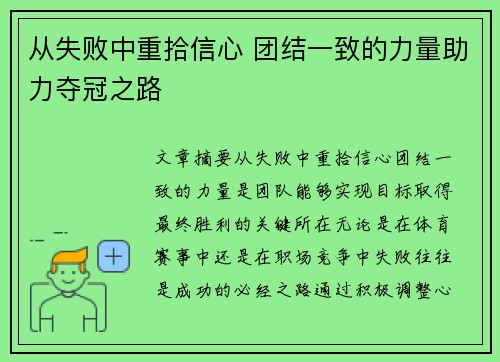 从失败中重拾信心 团结一致的力量助力夺冠之路

文章摘要从失败中重拾信心团结一致的力量是团队能够实现目标取得最终胜利的关键所在无论是在体育赛事中还是在职场竞争中失败往往是成功的必经之路通过积极调整心